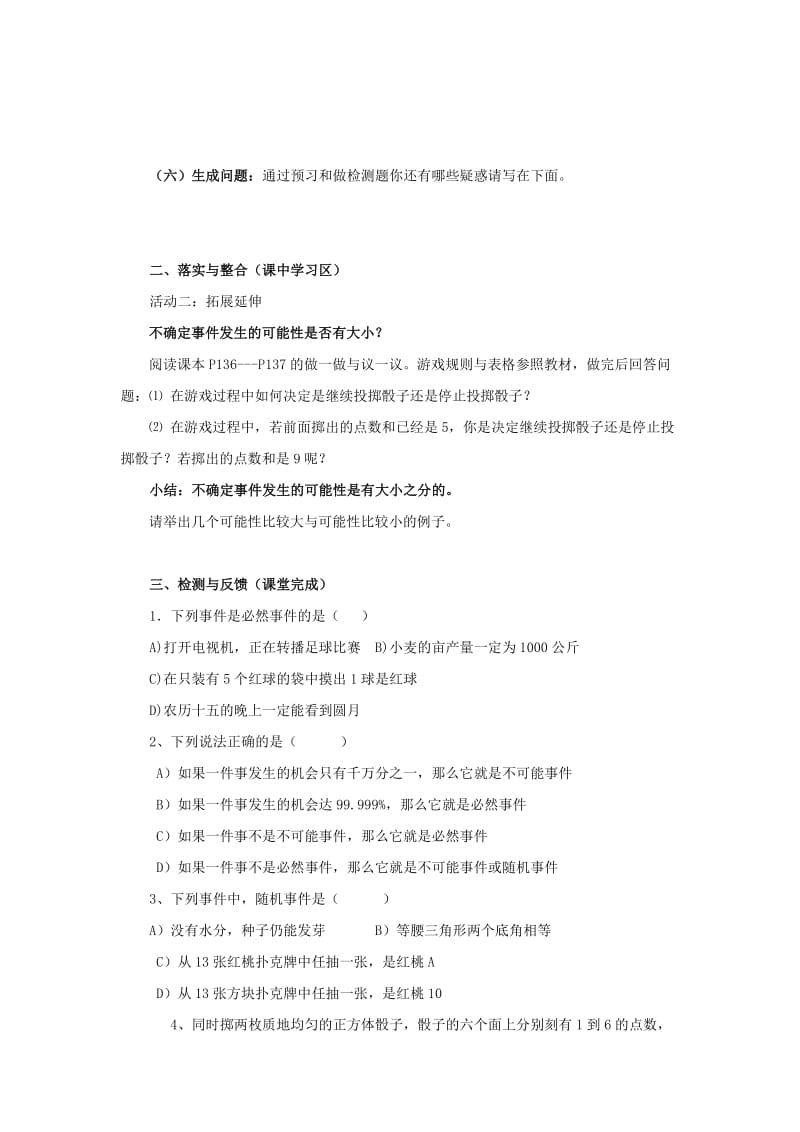 （六）生成问题：通过预习和做检测题你还有哪些疑惑请写在下面。

二、落实与整合（课中学习区）

活动二：拓展延伸

不确定事件发生的可能性是否有大小？

阅读课本 P136---P137 的做一做与议一议。游戏规则与表格参照教材，做完后回答问题：⑴ 在游戏过程中如何决定是继续投掷骰子还是停止投掷骰子？

⑵ 在游戏过程中，若前面掷出的点数和已经是 5，你是决定继续投掷骰子还是停止投掷骰子？若掷出的点数和是 9 呢？

小结：不确定事件发生的可能性是有大小之分的。

请举出几个可能性比较大与可能性比较小的例子。

三、检测与反馈（课堂完成）

1．下列事件是必然事件的是（　　）

A)打开电视机，正在转播足球比赛　B)小麦的亩产量一定为 1000 公斤

C)在只装有 5 个红球的袋中摸出 1 球是红球

D)农历十五的晚上一定能看到圆月

2、下列说法正确的是（　　　）

A）如果一件事发生的机会只有千万分之一，那么它就是不可能事件

B）如果一件事发生的机会达 99.999%，那么它就是必然事件

C）如果一件事不是不可能事件，那么它就是必然事件

D）如果一件事不是必然事件，那么它就是不可能事件或随机事件

3、下列事件中，随机事件是（　　　）

A）没有水分，种子仍能发芽　　　B）等腰三角形两个底角相等

C）从 13 张红桃扑克牌中任抽一张，是红桃 A

D）从 13 张方块扑克牌中任抽一张，是红桃 10

4、同时掷两枚质地均匀的正方体骰子，骰子的六个面上分别刻有 1 到 6 的点数，